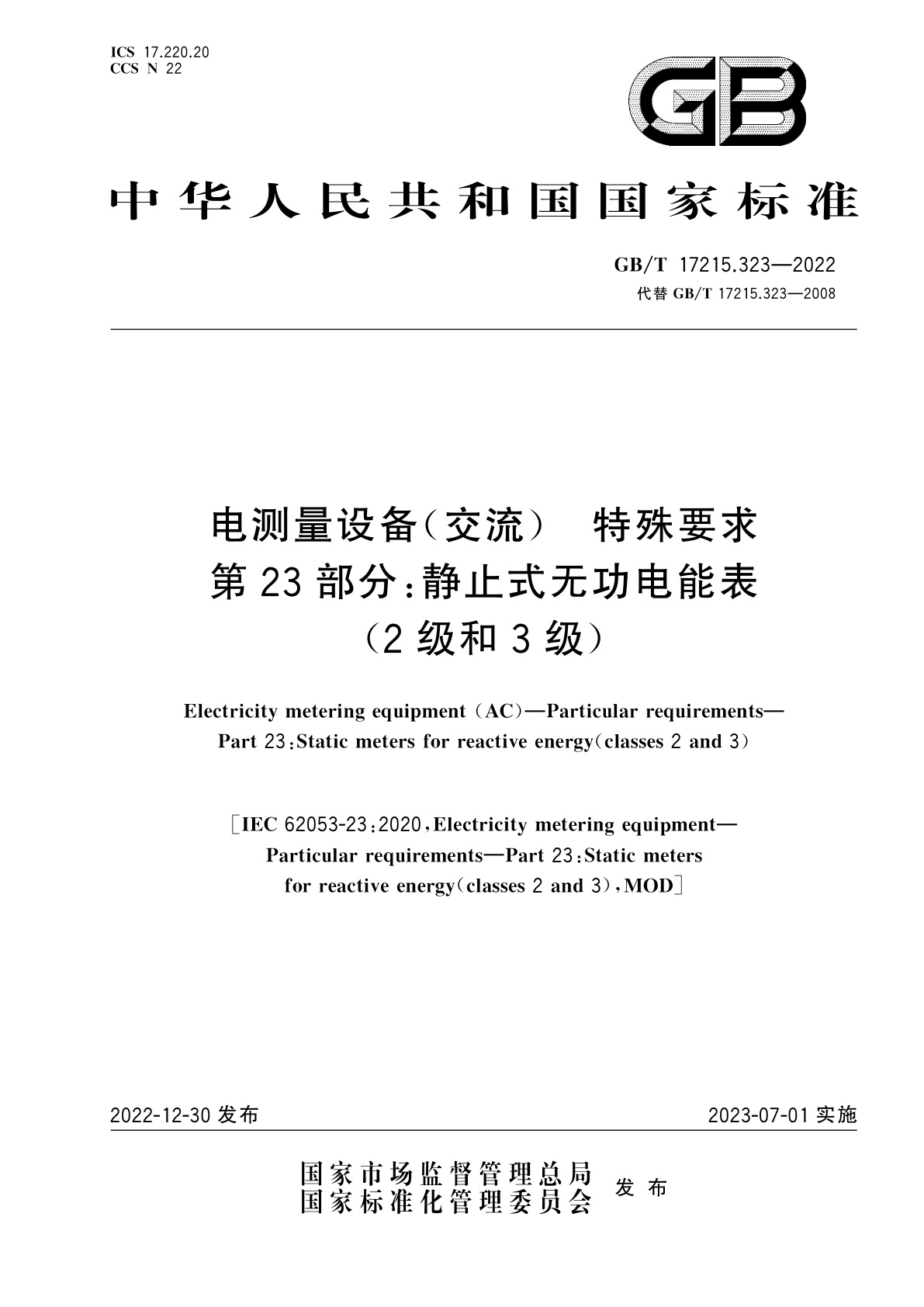 ICS 17.220.20
CCS N 22

GB

中华人民共和国国家标准

GB/T 17215.323—2022
代替 GB/T 17215.323—2008

电测量设备(交流) 特殊要求
第 23 部分:静止式无功电能表
(2 级和 3 级)

Electricity metering equipment (AC)—Particular requirements—
Part 23:Static meters for reactive energy(classes 2 and 3)

[IEC 62053-23:2020,Electricity metering equipment—
Particular requirements—Part 23:Static meters
for reactive energy(classes 2 and 3),MOD]

2022-12-30 发布

2023-07-01 实施

国家市场监督管理总局
国家标准化管理委员会
发布